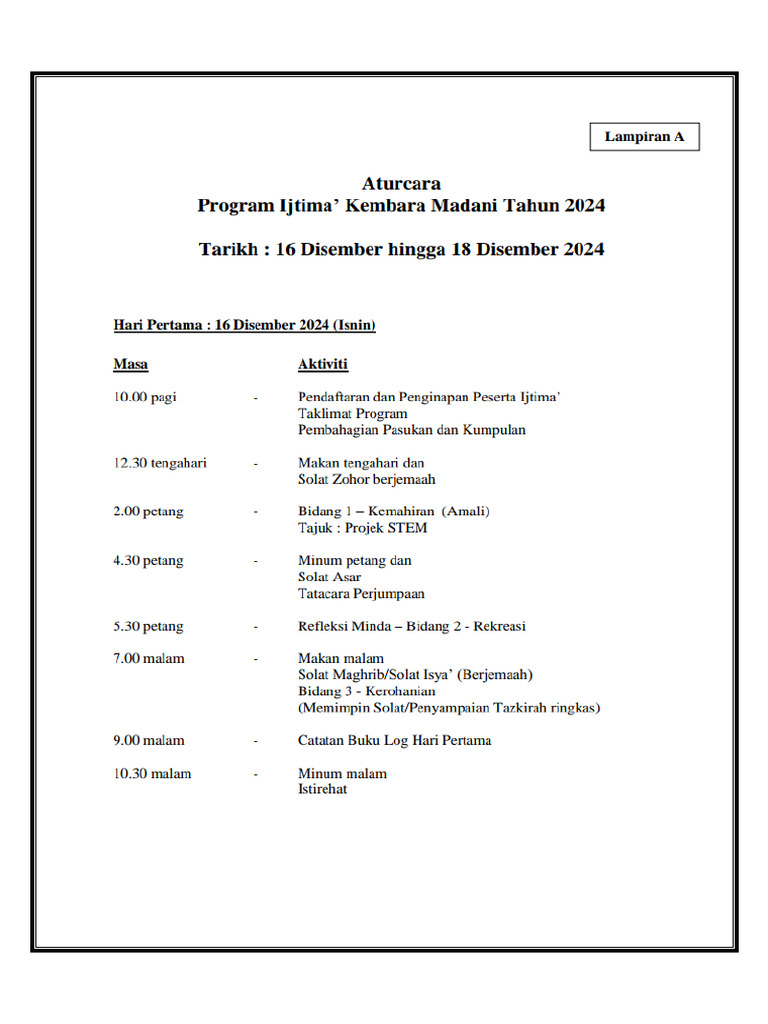 Lampiran A

Aturcara
Program Ijtima' Kembara Madani Tahun 2024

Tarikh : 16 Disember hingga 18 Disember 2024

Hari Pertama : 16 Disember 2024 (Isnin)

| Masa | | Aktiviti |
|---|---|---|
| 10.00 pagi | - | Pendaftaran dan Penginapan Peserta Ijtima' Taklimat Program Pembahagian Pasukan dan Kumpulan |
| 12.30 tengahari | - | Makan tengahari dan Solat Zohor berjemaah |
| 2.00 petang | - | Bidang 1 – Kemahiran (Amali) Tajuk : Projek STEM |
| 4.30 petang | - | Minum petang dan Solat Asar Tatacara Perjumpaan |
| 5.30 petang | - | Refleksi Minda – Bidang 2 - Rekreasi |
| 7.00 malam | - | Makan malam Solat Maghrib/Solat Isya' (Berjemaah) Bidang 3 - Kerohanian (Memimpin Solat/Penyampaian Tazkirah ringkas) |
| 9.00 malam | - | Catatan Buku Log Hari Pertama |
| 10.30 malam | - | Minum malam Istirehat |